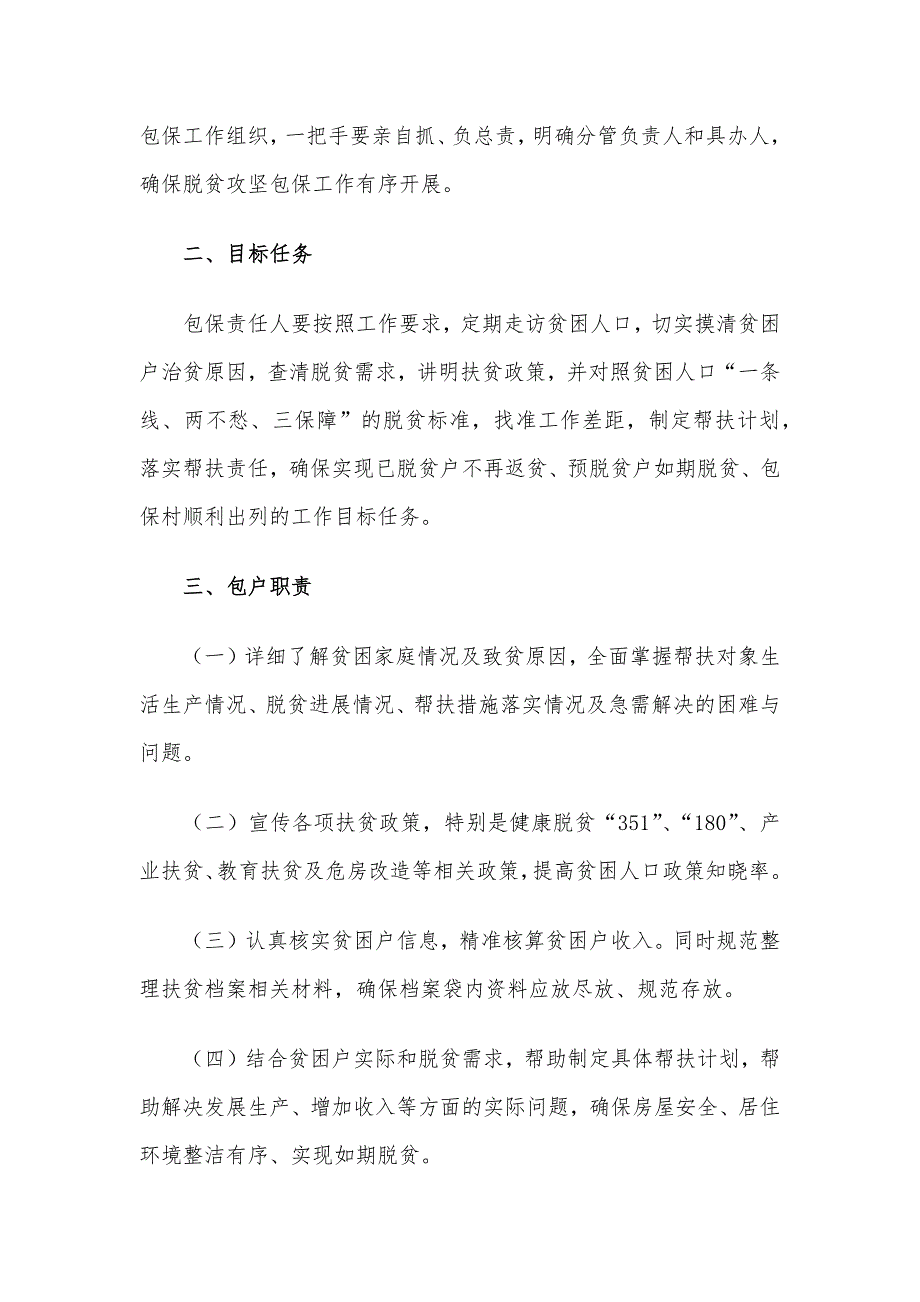 包保工作组织，一把手要亲自抓、负总责，明确分管负责人和具办人，确保脱贫攻坚包保工作有序开展。

二、目标任务

包保责任人要按照工作要求，定期走访贫困人口，切实摸清贫困户治贫原因，查清脱贫需求，讲明扶贫政策，并对照贫困人口“一条线、两不愁、三保障”的脱贫标准，找准工作差距，制定帮扶计划，落实帮扶责任，确保实现已脱贫户不再返贫、预脱贫户如期脱贫、包保村顺利出列的工作目标任务。

三、包户职责

（一）详细了解贫困家庭情况及致贫原因，全面掌握帮扶对象生活生产情况、脱贫进展情况、帮扶措施落实情况及急需解决的困难与问题。

（二）宣传各项扶贫政策，特别是健康脱贫“351”、“180”、产业扶贫、教育扶贫及危房改造等相关政策，提高贫困人口政策知晓率。

（三）认真核实贫困户信息，精准核算贫困户收入。同时规范整理扶贫档案相关材料，确保档案袋内资料应放尽放、规范存放。

（四）结合贫困户实际和脱贫需求，帮助制定具体帮扶计划，帮助解决发展生产、增加收入等方面的实际问题，确保房屋安全、居住环境整洁有序、实现如期脱贫。